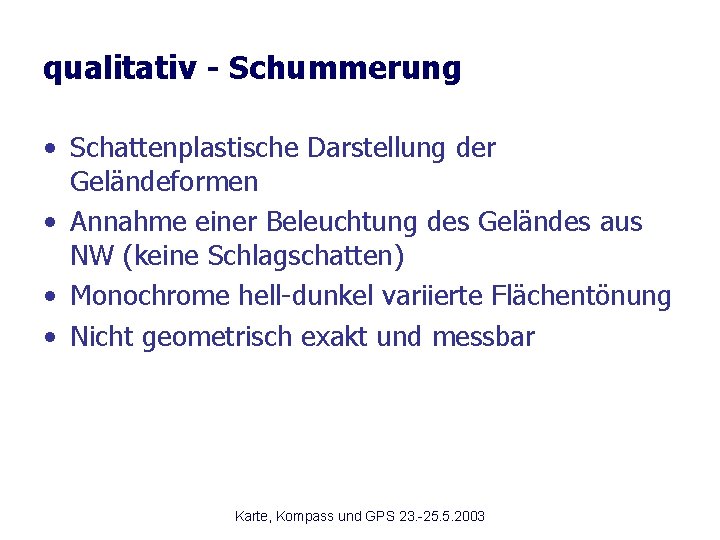 qualitativ - Schummerung

• Schattenplastische Darstellung der Geländeformen
• Annahme einer Beleuchtung des Geländes aus NW (keine Schlagschatten)
• Monochrome hell-dunkel variierte Flächentönung
• Nicht geometrisch exakt und messbar

Karte, Kompass und GPS 23.-25.5.2003